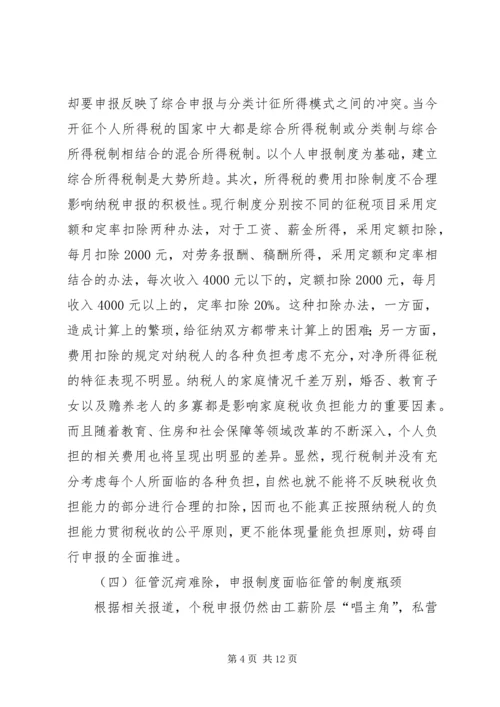 却要申报反映了综合申报与分类计征所得模式之间的冲突。当今开征个人所得税的国家中大都是综合所得税制或分类制与综合所得税制相结合的混合所得税制。以个人申报制度为基础，建立综合所得税制是大势所趋。其次，所得税的费用扣除制度不合理影响纳税申报的积极性。现行制度分别按不同的征税项目采用定额和定率扣除两种办法，对于工资、薪金所得，采用定额扣除，每月扣除 2000 元，对劳务报酬、稿酬所得，采用定额和定率相结合的办法，每次收入 4000 元以下的，定额扣除 2000 元，每月收入 4000 元以上的，定率扣除 20%。这种扣除办法，一方面，造成计算上的繁琐，给征纳双方都带来计算上的困难；另一方面，费用扣除的规定对纳税人的各种负担考虑不充分，对净所得征税的特征表现不明显。纳税人的家庭情况千差万别，婚否、教育子女以及赡养老人的多寡都是影响家庭税收负担能力的重要因素。而且随着教育、住房和社会保障等领域改革的不断深入，个人负担的相关费用也将呈现出明显的差异。显然，现行税制并没有充分考虑每个人所面临的各种负担，自然也就不能将不反映税收负担能力的部分进行合理的扣除，因而也不能真正按照纳税人的负担能力贯彻税收的公平原则，更不能体现量能负担原则，妨碍自行申报的全面推进。

（四）征管沉疴难除，申报制度面临征管的制度瓶颈

根据相关报道，个税申报仍然由工薪阶层“唱主角”，私营

第 4 页 共 12 页